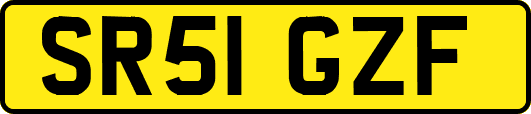 SR51 GZF